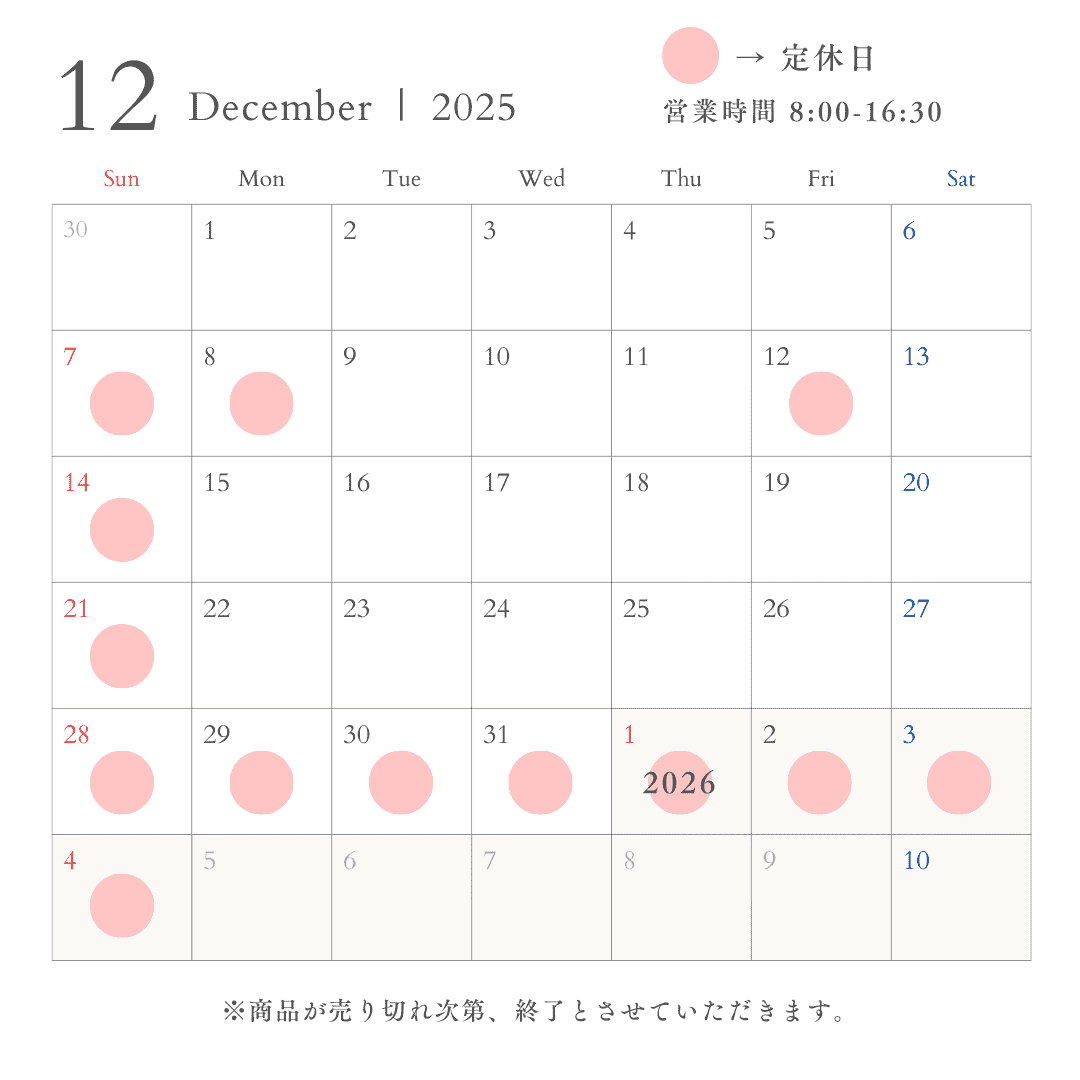 12 December | 2025

→ 定休日
営業時間 8:00-16:30

| Sun | Mon | Tue | Wed | Thu | Fri | Sat |
|---|---|---|---|---|---|---|
| 30 | 1 | 2 | 3 | 4 | 5 | 6 |
| 7 | 8 | 9 | 10 | 11 | 12 | 13 |
| 14 | 15 | 16 | 17 | 18 | 19 | 20 |
| 21 | 22 | 23 | 24 | 25 | 26 | 27 |
| 28 | 29 | 30 | 31 | 1 2026 | 2 | 3 |
| 4 | 5 | 6 | 7 | 8 | 9 | 10 |

※商品が売り切れ次第、終了とさせていただきます。